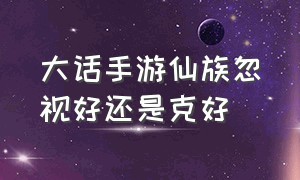 大话手游仙族忽视好还是克好